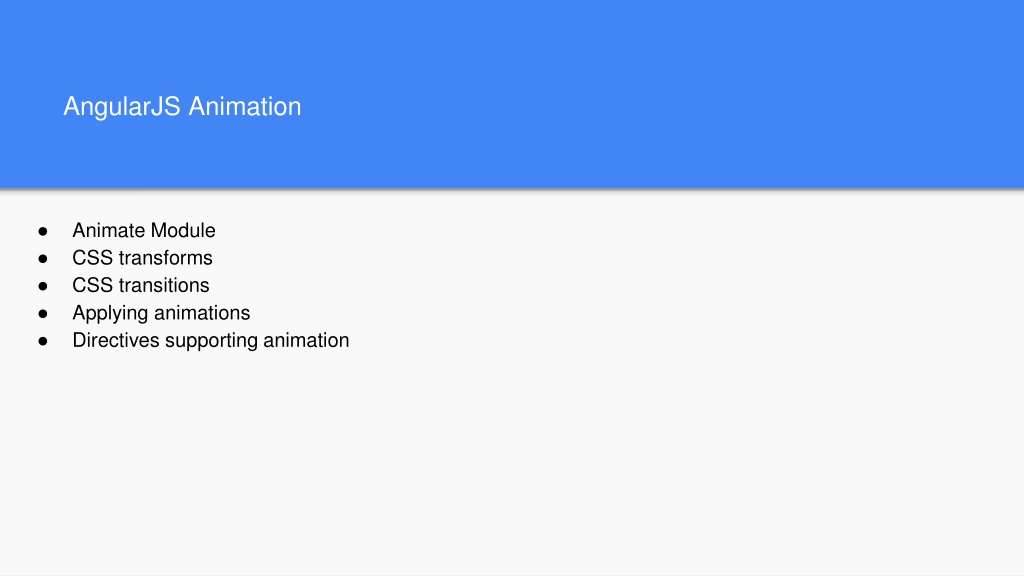 AngularJS Animation

• Animate Module
• CSS transforms
• CSS transitions
• Applying animations
• Directives supporting animation